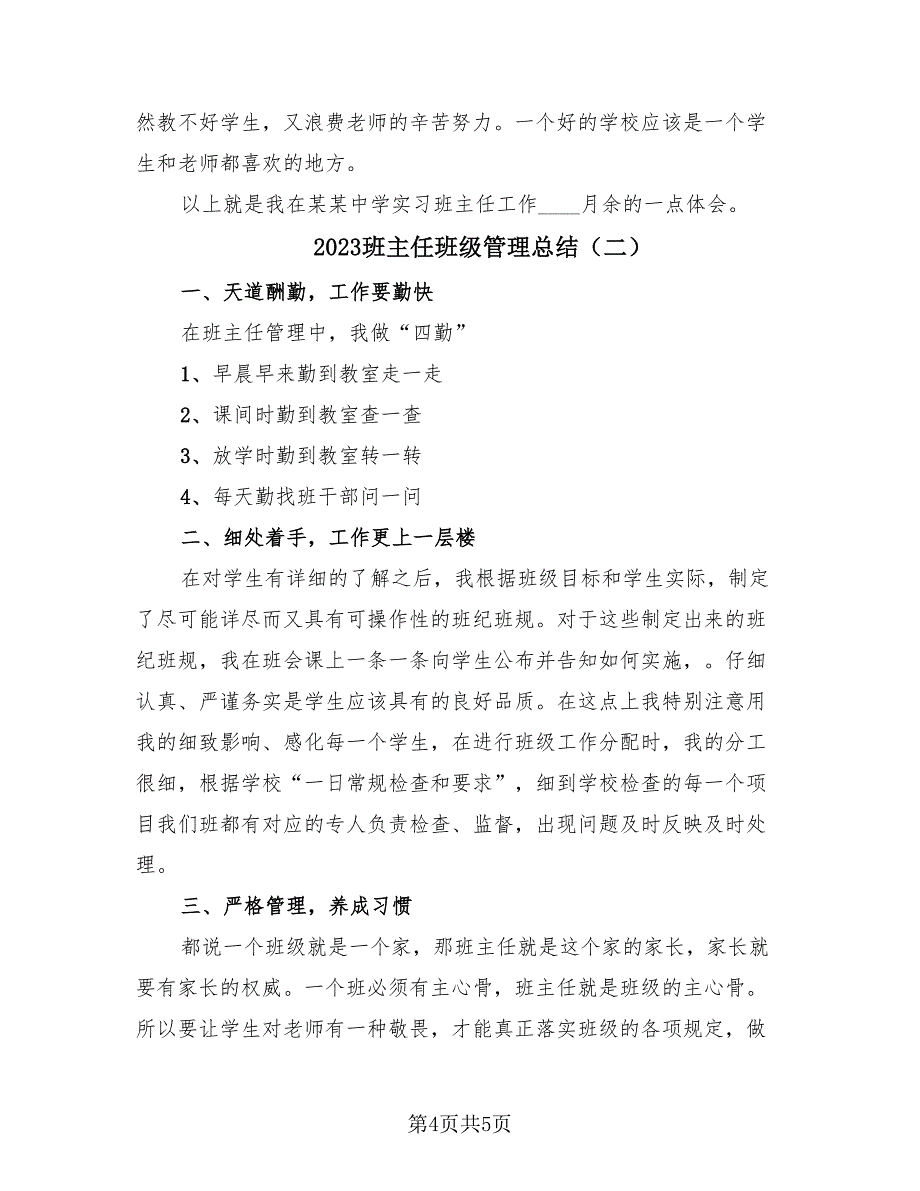 然教不好学生，又浪费老师的辛苦努力。一个好的学校应该是一个学生和老师都喜欢的地方。

以上就是我在某某中学实习班主任工作____月余的一点体会。

2023班主任班级管理总结（二）

一、天道酬勤，工作要勤快

在班主任管理中，我做“四勤”

1、早晨早来勤到教室走一走

2、课间时勤到教室查一查

3、放学时勤到教室转一转

4、每天勤找班干部问一问

二、细处着手，工作更上一层楼

在对学生有详细的了解之后，我根据班级目标和学生实际，制定了尽可能详尽而又具有可操作性的班纪班规。对于这些制定出来的班纪班规，我在班会课上一条一条向学生公布并告知如何实施，。仔细认真、严谨务实是学生应该具有的良好品质。在这点上我特别注意用我的细致影响、感化每一个学生，在进行班级工作分配时，我的分工很细，根据学校“一日常规检查和要求”，细到学校检查的每一个项目我们班都有对应的专人负责检查、监督，出现问题及时反映及时处理。

三、严格管理，养成习惯

都说一个班级就是一个家，那班主任就是这个家的家长，家长就要有家长的权威。一个班必须有主心骨，班主任就是班级的主心骨。所以要让学生对老师有一种敬畏，才能真正落实班级的各项规定，做

第4页共5页